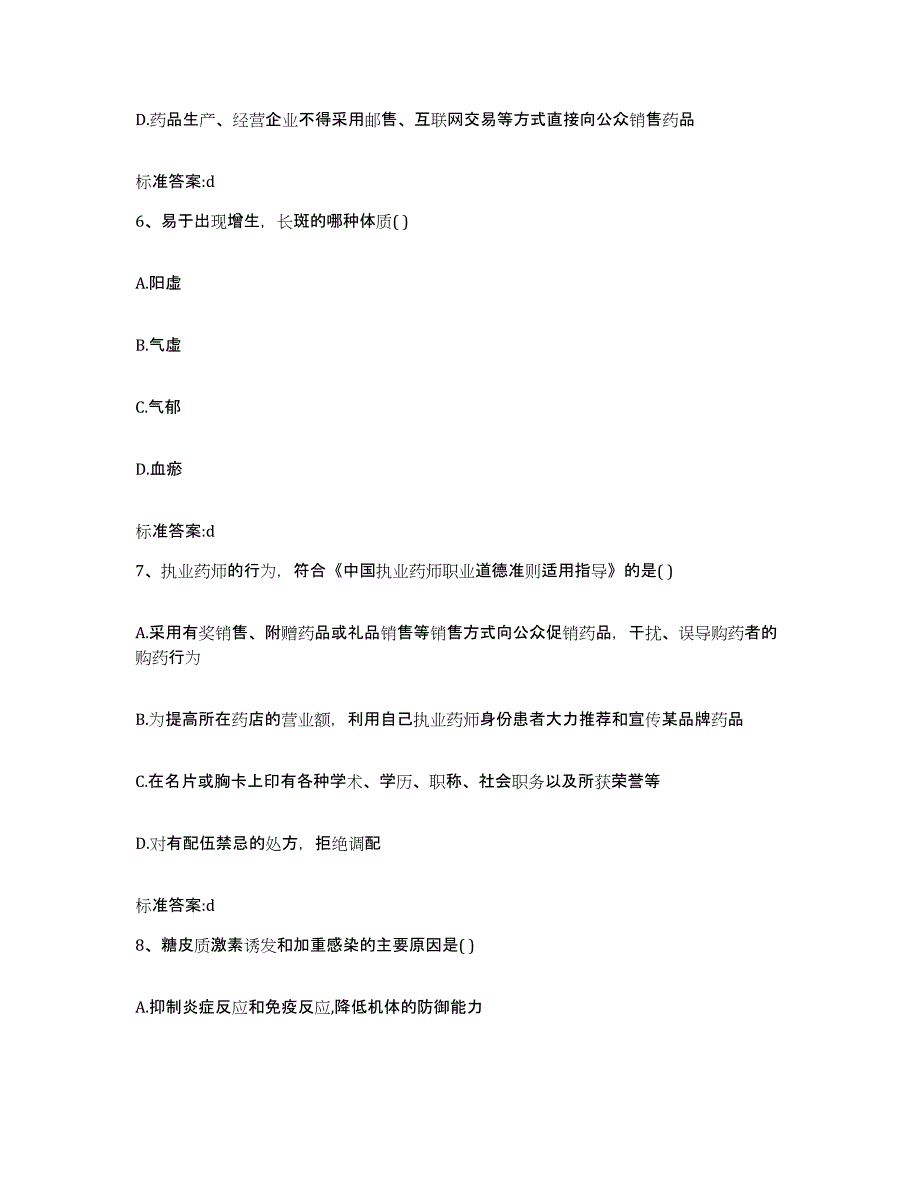 D.药品生产、经营企业不得采用邮售、互联网交易等方式直接向公众销售药品

标准答案:d

6、易于出现增生，长斑的哪种体质( )

A.阳虚

B.气虚

C.气郁

D.血瘀

标准答案:d

7、执业药师的行为，符合《中国执业药师职业道德准则适用指导》的是( )

A.采用有奖销售、附赠药品或礼品销售等销售方式向公众促销药品，干扰、误导购药者的购药行为

B.为提高所在药店的营业额，利用自己执业药师身份患者大力推荐和宣传某品牌药品

C.在名片或胸卡上印有各种学术、学历、职称、社会职务以及所获荣誉等

D.对有配伍禁忌的处方，拒绝调配

标准答案:d

8、糖皮质激素诱发和加重感染的主要原因是( )

A.抑制炎症反应和免疫反应,降低机体的防御能力